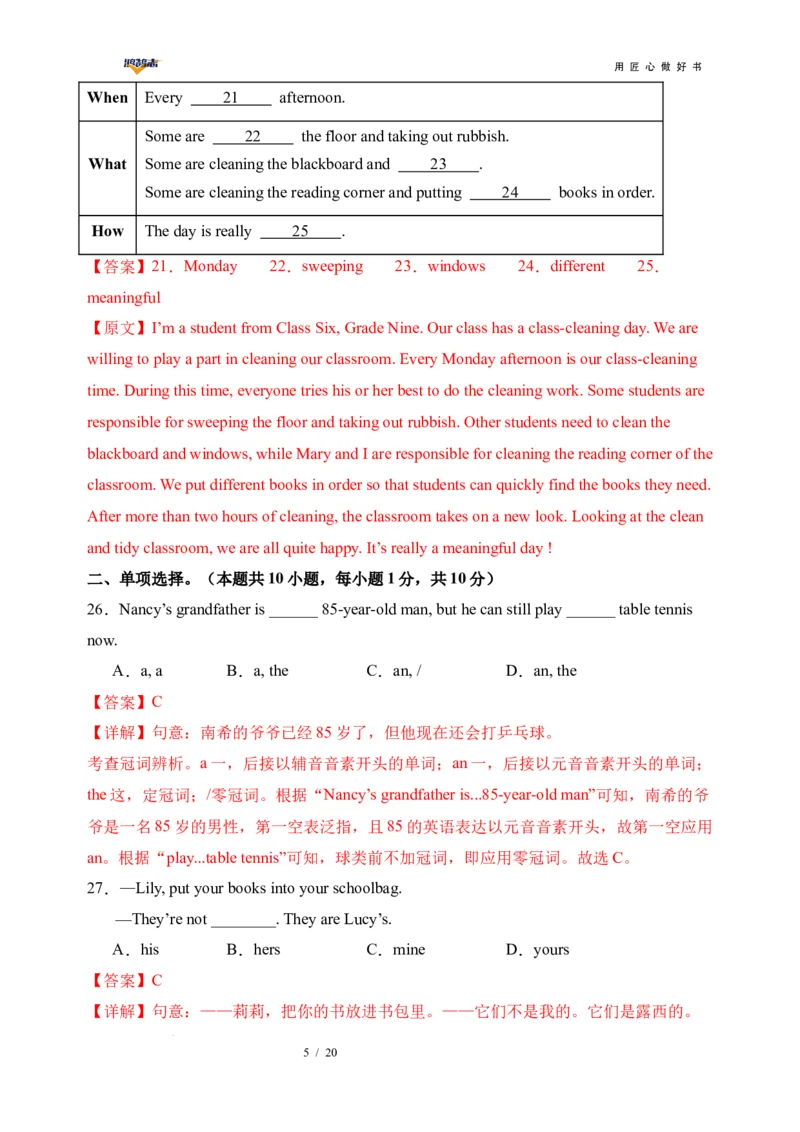 用匠心做好书

| When | Every ____21____ afternoon. |
|---|---|
| What | Some are ____22____ the floor and taking out rubbish. Some are cleaning the blackboard and ____23____. Some are cleaning the reading corner and putting ____24____ books in order. |
| How | The day is really ____25____. |

【答案】21．Monday 22．sweeping 23．windows 24．different 25．meaningful

【原文】I'm a student from Class Six, Grade Nine. Our class has a class-cleaning day. We are willing to play a part in cleaning our classroom. Every Monday afternoon is our class-cleaning time. During this time, everyone tries his or her best to do the cleaning work. Some students are responsible for sweeping the floor and taking out rubbish. Other students need to clean the blackboard and windows, while Mary and I are responsible for cleaning the reading corner of the classroom. We put different books in order so that students can quickly find the books they need. After more than two hours of cleaning, the classroom takes on a new look. Looking at the clean and tidy classroom, we are all quite happy. It's really a meaningful day !

二、单项选择。（本题共10小题，每小题1分，共10分）

26．Nancy's grandfather is ____ 85-year-old man, but he can still play ____ table tennis now.

A．a, a B．a, the C．an, / D．an, the

【答案】C

【详解】句意：南希的爷爷已经85岁了，但他现在还会打乒乓球。

考查冠词辨析。a一，后接以辅音音素开头的单词；an一，后接以元音音素开头的单词；the这，定冠词；/零冠词。根据“Nancy's grandfather is...85-year-old man”可知，南希的爷爷是一名85岁的男性，第一空表泛指，且85的英语表达以元音音素开头，故第一空应用an。根据“play...table tennis”可知，球类前不加冠词，即应用零冠词。故选C。

27．—Lily, put your books into your schoolbag.

—They're not ____. They are Lucy's.

A．his B．hers C．mine D．yours

【答案】C

【详解】句意：——莉莉，把你的书放进书包里。——它们不是我的。它们是露西的。

5 / 20